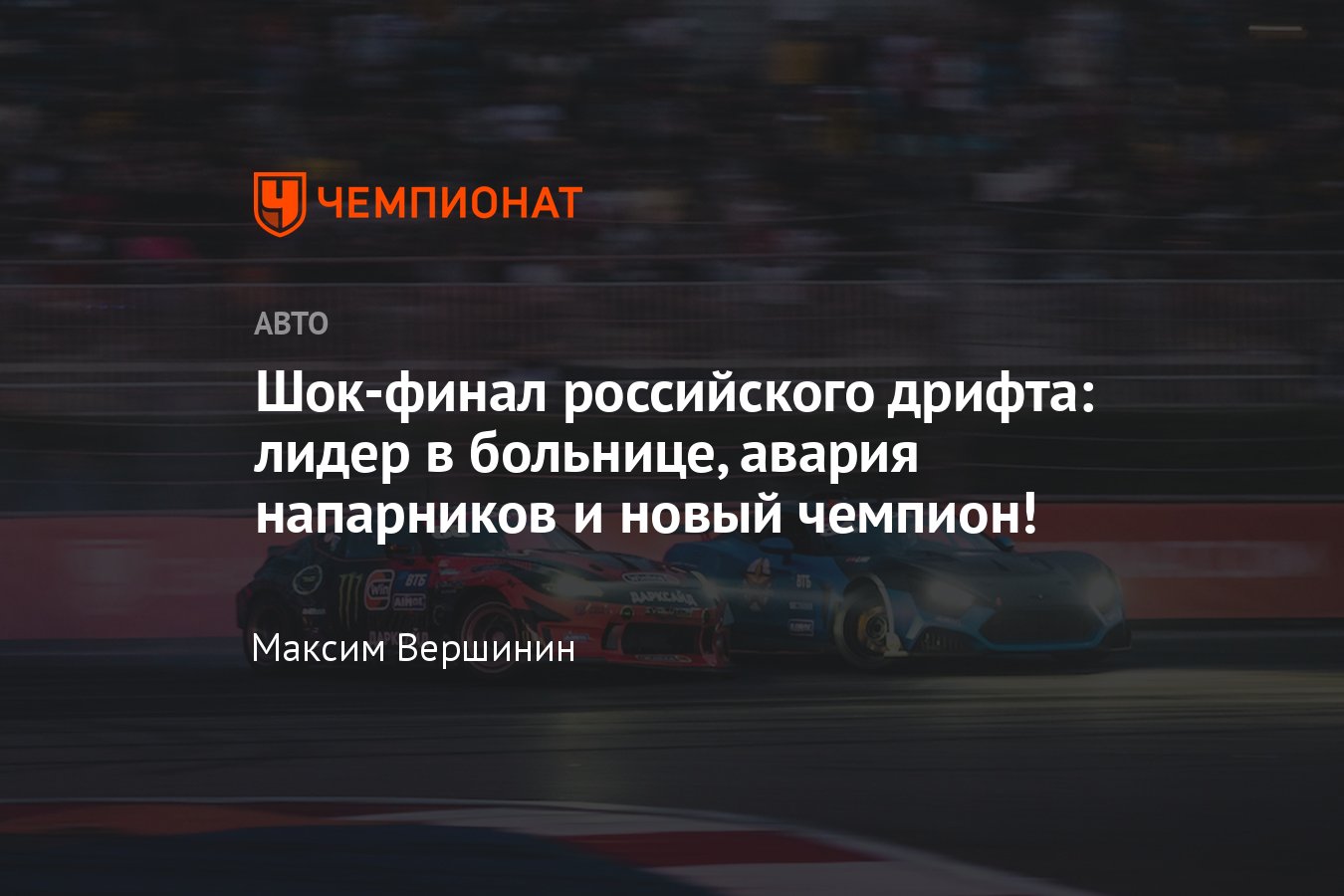 ЧЕМПИОНАТ

АВТО

Шок-финал российского дрифта: лидер в больнице, авария напарников и новый чемпион!

Максим Вершинин